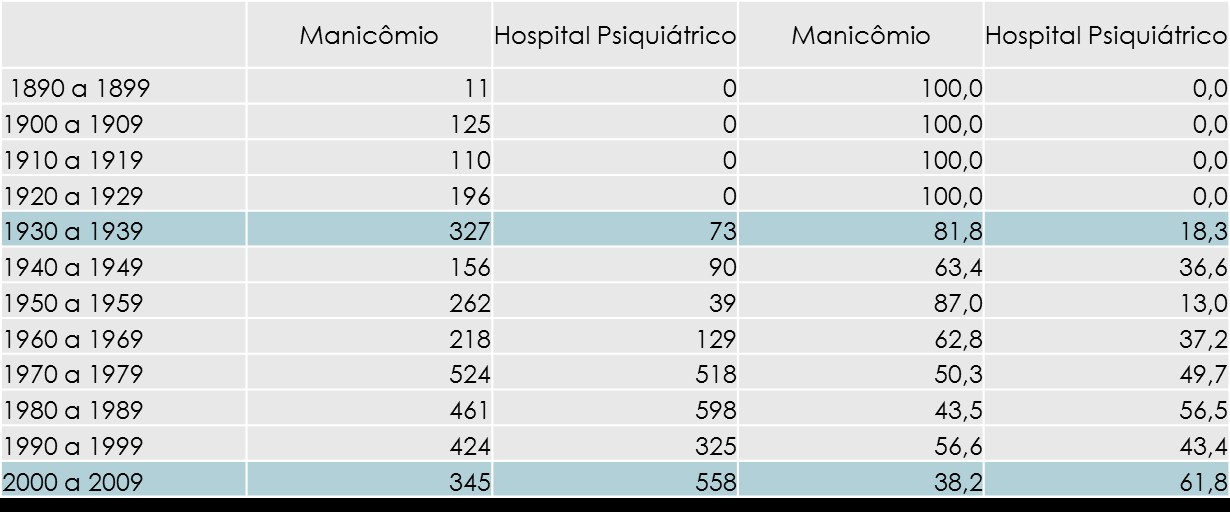 |  | Manicômio | Hospital Psiquiátrico | Manicômio | Hospital Psiquiátrico |
|---|---|---|---|---|
| 1890 a 1899 | 11 | 0 | 100,0 | 0,0 |
| 1900 a 1909 | 125 | 0 | 100,0 | 0,0 |
| 1910 a 1919 | 110 | 0 | 100,0 | 0,0 |
| 1920 a 1929 | 196 | 0 | 100,0 | 0,0 |
| 1930 a 1939 | 327 | 73 | 81,8 | 18,3 |
| 1940 a 1949 | 156 | 90 | 63,4 | 36,6 |
| 1950 a 1959 | 262 | 39 | 87,0 | 13,0 |
| 1960 a 1969 | 218 | 129 | 62,8 | 37,2 |
| 1970 a 1979 | 524 | 518 | 50,3 | 49,7 |
| 1980 a 1989 | 461 | 598 | 43,5 | 56,5 |
| 1990 a 1999 | 424 | 325 | 56,6 | 43,4 |
| 2000 a 2009 | 345 | 558 | 38,2 | 61,8 |